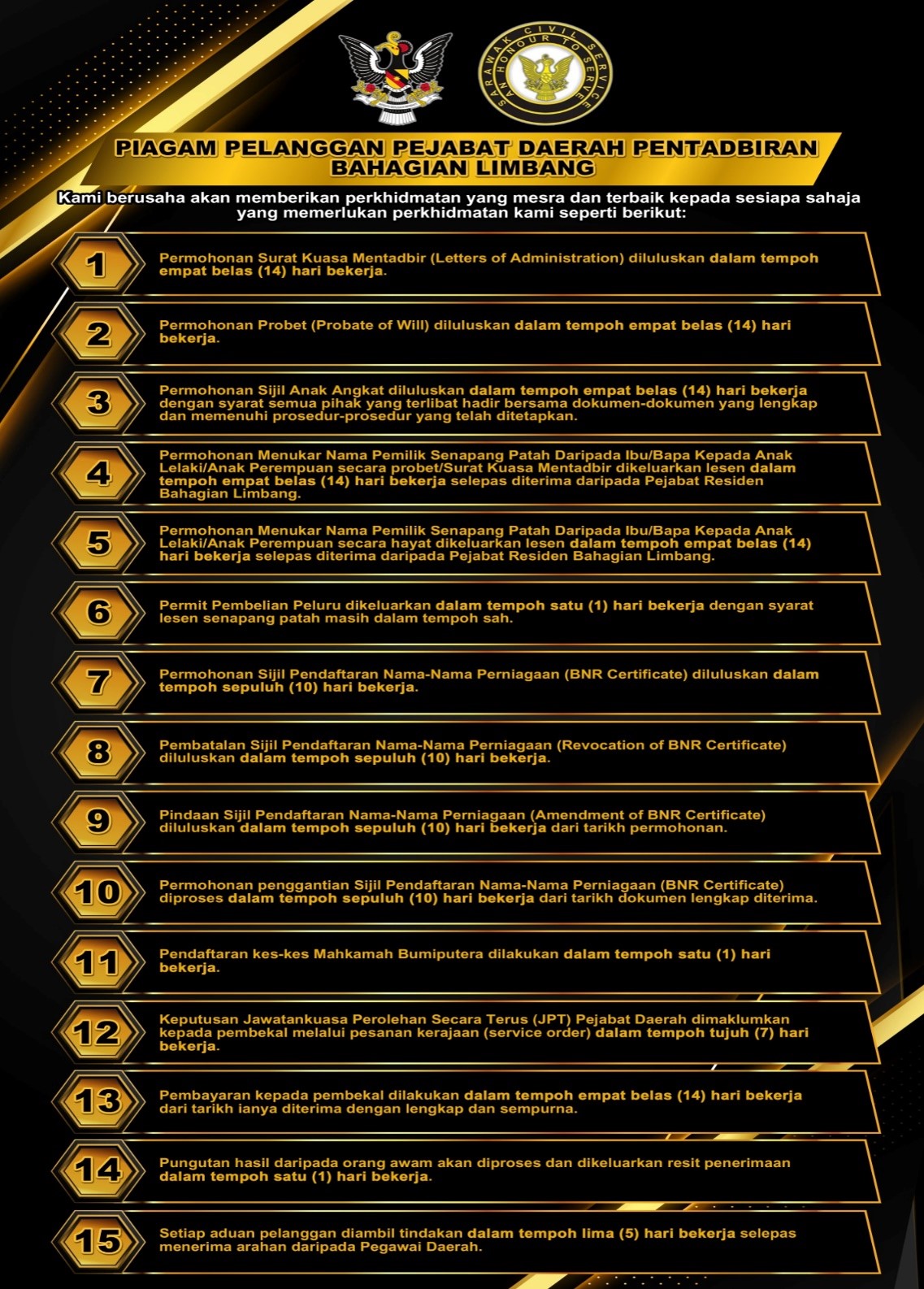 SARAWAK CIVIL SERVICE
AN HONOUR TO SERVE

PIAGAM PELANGGAN PEJABAT DAERAH PENTADBIRAN BAHAGIAN LIMBANG

Kami berusaha akan memberikan perkhidmatan yang mesra dan terbaik kepada sesiapa sahaja yang memerlukan perkhidmatan kami seperti berikut:

1 Permohonan Surat Kuasa Mentadbir (Letters of Administration) diluluskan dalam tempoh empat belas (14) hari bekerja.

2 Permohonan Probet (Probate of Will) diluluskan dalam tempoh empat belas (14) hari bekerja.

3 Permohonan Sijil Anak Angkat diluluskan dalam tempoh empat belas (14) hari bekerja dengan syarat semua pihak yang terlibat hadir bersama dokumen-dokumen yang lengkap dan memenuhi prosedur-prosedur yang telah ditetapkan.

4 Permohonan Menukar Nama Pemilik Senapang Patah Daripada Ibu/Bapa Kepada Anak Lelaki/Anak Perempuan secara probet/Surat Kuasa Mentadbir dikeluarkan lesen dalam tempoh empat belas (14) hari bekerja selepas diterima daripada Pejabat Residen Bahagian Limbang.

5 Permohonan Menukar Nama Pemilik Senapang Patah Daripada Ibu/Bapa Kepada Anak Lelaki/Anak Perempuan secara hayat dikeluarkan lesen dalam tempoh empat belas (14) hari bekerja selepas diterima daripada Pejabat Residen Bahagian Limbang.

6 Permit Pembelian Peluru dikeluarkan dalam tempoh satu (1) hari bekerja dengan syarat lesen senapang patah masih dalam tempoh sah.

7 Permohonan Sijil Pendaftaran Nama-Nama Perniagaan (BNR Certificate) diluluskan dalam tempoh sepuluh (10) hari bekerja.

8 Pembatalan Sijil Pendaftaran Nama-Nama Perniagaan (Revocation of BNR Certificate) diluluskan dalam tempoh sepuluh (10) hari bekerja.

9 Pindaan Sijil Pendaftaran Nama-Nama Perniagaan (Amendment of BNR Certificate) diluluskan dalam tempoh sepuluh (10) hari bekerja dari tarikh permohonan.

10 Permohonan penggantian Sijil Pendaftaran Nama-Nama Perniagaan (BNR Certificate) diproses dalam tempoh sepuluh (10) hari bekerja dari tarikh dokumen lengkap diterima.

11 Pendaftaran kes-kes Mahkamah Bumiputera dilakukan dalam tempoh satu (1) hari bekerja.

12 Keputusan Jawatankuasa Perolehan Secara Terus (JPT) Pejabat Daerah dimaklumkan kepada pembekal melalui pesanan kerajaan (service order) dalam tempoh tujuh (7) hari bekerja.

13 Pembayaran kepada pembekal dilakukan dalam tempoh empat belas (14) hari bekerja dari tarikh ianya diterima dengan lengkap dan sempurna.

14 Pungutan hasil daripada orang awam akan diproses dan dikeluarkan resit penerimaan dalam tempoh satu (1) hari bekerja.

15 Setiap aduan pelanggan diambil tindakan dalam tempoh lima (5) hari bekerja selepas menerima arahan daripada Pegawai Daerah.